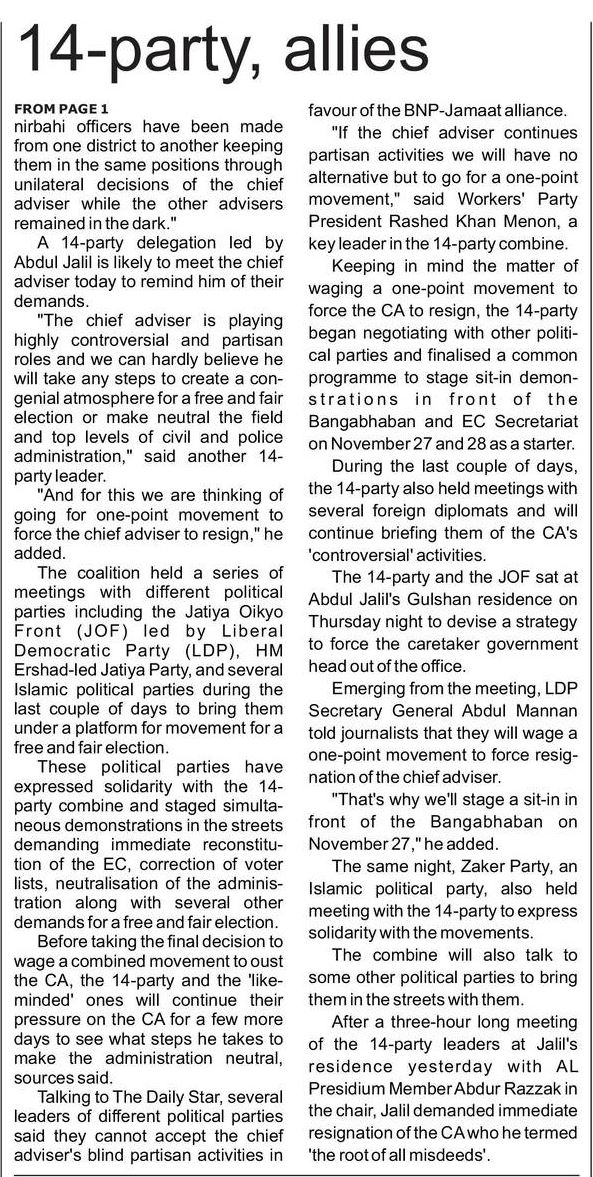 14-party, allies

FROM PAGE 1
nirbahi officers have been made from one district to another keeping them in the same positions through unilateral decisions of the chief adviser while the other advisers remained in the dark."

A 14-party delegation led by Abdul Jalil is likely to meet the chief adviser today to remind him of their demands.

"The chief adviser is playing highly controversial and partisan roles and we can hardly believe he will take any steps to create a congenial atmosphere for a free and fair election or make neutral the field and top levels of civil and police administration," said another 14-party leader.

"And for this we are thinking of going for one-point movement to force the chief adviser to resign," he added.

The coalition held a series of meetings with different political parties including the Jatiya Oikyo Front (JOF) led by Liberal Democratic Party (LDP), HM Ershad-led Jatiya Party, and several Islamic political parties during the last couple of days to bring them under a platform for movement for a free and fair election.

These political parties have expressed solidarity with the 14-party combine and staged simultaneous demonstrations in the streets demanding immediate reconstitution of the EC, correction of voter lists, neutralisation of the administration along with several other demands for a free and fair election.

Before taking the final decision to wage a combined movement to oust the CA, the 14-party and the 'like-minded' ones will continue their pressure on the CA for a few more days to see what steps he takes to make the administration neutral, sources said.

Talking to The Daily Star, several leaders of different political parties said they cannot accept the chief adviser's blind partisan activities in favour of the BNP-Jamaat alliance.

"If the chief adviser continues partisan activities we will have no alternative but to go for a one-point movement," said Workers' Party President Rashed Khan Menon, a key leader in the 14-party combine.

Keeping in mind the matter of waging a one-point movement to force the CA to resign, the 14-party began negotiating with other political parties and finalised a common programme to stage sit-in demonstrations in front of the Bangabhaban and EC Secretariat on November 27 and 28 as a starter.

During the last couple of days, the 14-party also held meetings with several foreign diplomats and will continue briefing them of the CA's 'controversial' activities.

The 14-party and the JOF sat at Abdul Jalil's Gulshan residence on Thursday night to devise a strategy to force the caretaker government head out of the office.

Emerging from the meeting, LDP Secretary General Abdul Mannan told journalists that they will wage a one-point movement to force resignation of the chief adviser.

"That's why we'll stage a sit-in in front of the Bangabhaban on November 27," he added.

The same night, Zaker Party, an Islamic political party, also held meeting with the 14-party to express solidarity with the movements.

The combine will also talk to some other political parties to bring them in the streets with them.

After a three-hour long meeting of the 14-party leaders at Jalil's residence yesterday with AL Presidium Member Abdur Razzak in the chair, Jalil demanded immediate resignation of the CA who he termed 'the root of all misdeeds'.